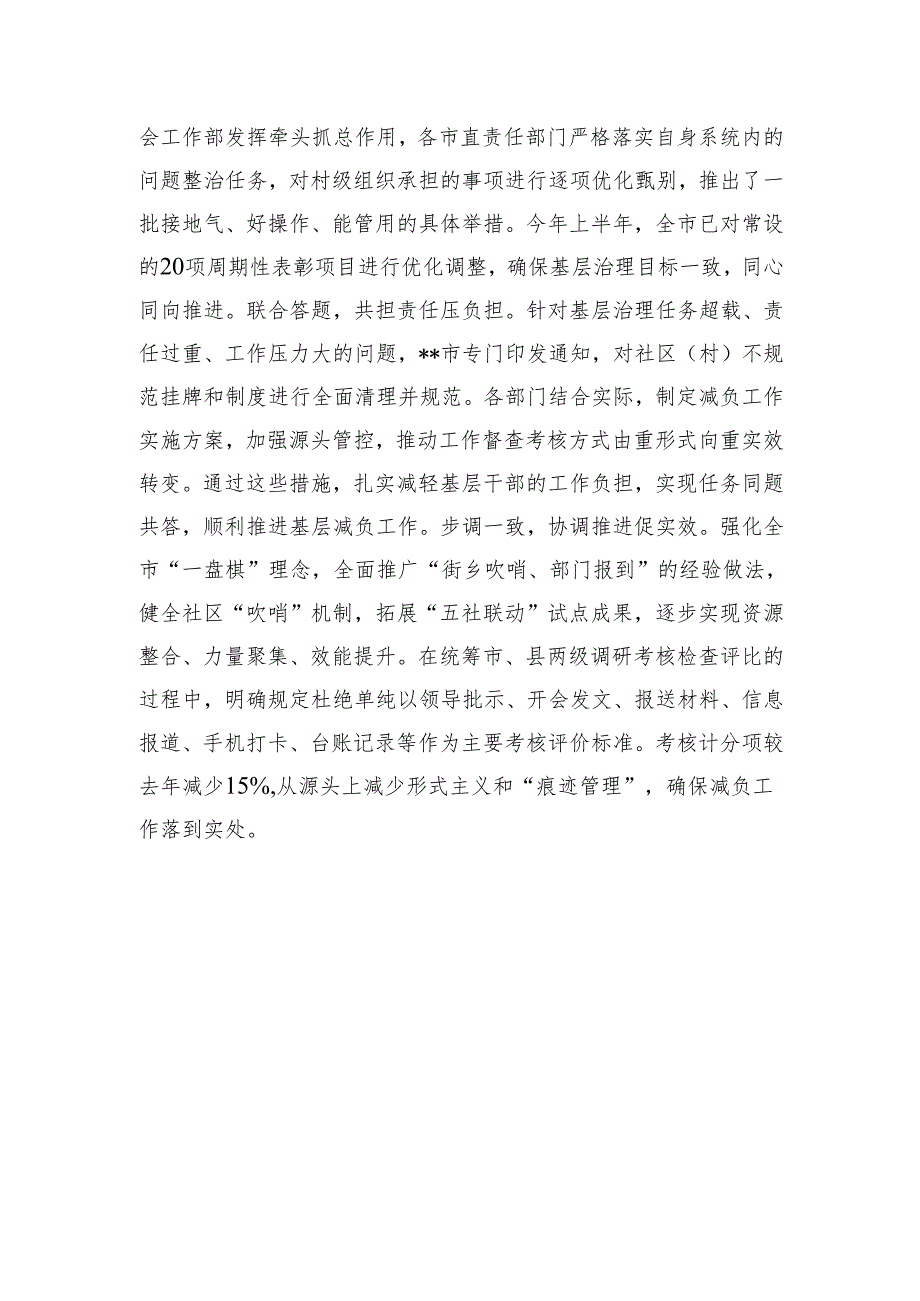 会工作部发挥牵头抓总作用，各市直责任部门严格落实自身系统内的问题整治任务，对村级组织承担的事项进行逐项优化甄别，推出了一批接地气、好操作、能管用的具体举措。今年上半年，全市已对常设的20项周期性表彰项目进行优化调整，确保基层治理目标一致，同心同向推进。联合答题，共担责任压负担。针对基层治理任务超载、责任过重、工作压力大的问题，**市专门印发通知，对社区（村）不规范挂牌和制度进行全面清理并规范。各部门结合实际，制定减负工作实施方案，加强源头管控，推动工作督查考核方式由重形式向重实效转变。通过这些措施，扎实减轻基层干部的工作负担，实现任务同题共答，顺利推进基层减负工作。步调一致，协调推进促实效。强化全市“一盘棋”理念，全面推广“街乡吹哨、部门报到”的经验做法，健全社区“吹哨”机制，拓展“五社联动”试点成果，逐步实现资源整合、力量聚集、效能提升。在统筹市、县两级调研考核检查评比的过程中，明确规定杜绝单纯以领导批示、开会发文、报送材料、信息报道、手机打卡、台账记录等作为主要考核评价标准。考核计分项较去年减少15%,从源头上减少形式主义和“痕迹管理”，确保减负工作落到实处。